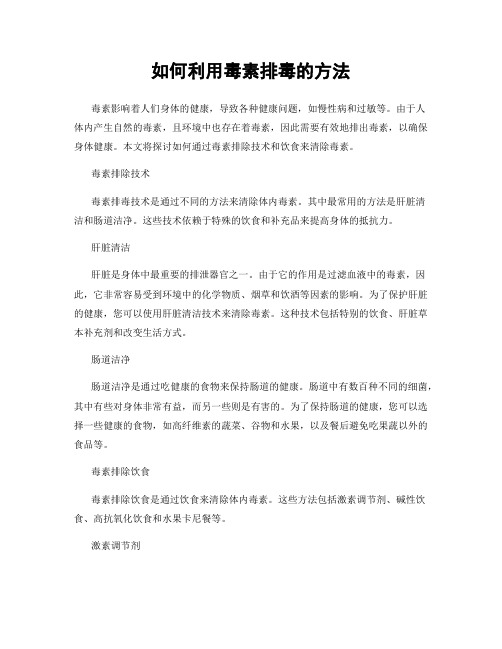 如何利用毒素排毒的方法

毒素影响着人们身体的健康，导致各种健康问题，如慢性病和过敏等。由于人体内产生自然的毒素，且环境中也存在着毒素，因此需要有效地排出毒素，以确保身体健康。本文将探讨如何通过毒素排除技术和饮食来清除毒素。

毒素排除技术

毒素排毒技术是通过不同的方法来清除体内毒素。其中最常用的方法是肝脏清洁和肠道洁净。这些技术依赖于特殊的饮食和补充品来提高身体的抵抗力。

肝脏清洁

肝脏是身体中最重要的排泄器官之一。由于它的作用是过滤血液中的毒素，因此，它非常容易受到环境中的化学物质、烟草和饮酒等因素的影响。为了保护肝脏的健康，您可以使用肝脏清洁技术来清除毒素。这种技术包括特别的饮食、肝脏草本补充剂和改变生活方式。

肠道洁净

肠道洁净是通过吃健康的食物来保持肠道的健康。肠道中有数百种不同的细菌，其中有些对身体非常有益，而另一些则是有害的。为了保持肠道的健康，您可以选择一些健康的食物，如高纤维素的蔬菜、谷物和水果，以及餐后避免吃果蔬以外的食品等。

毒素排除饮食

毒素排除饮食是通过饮食来清除体内毒素。这些方法包括激素调节剂、碱性饮食、高抗氧化饮食和水果卡尼餐等。

激素调节剂